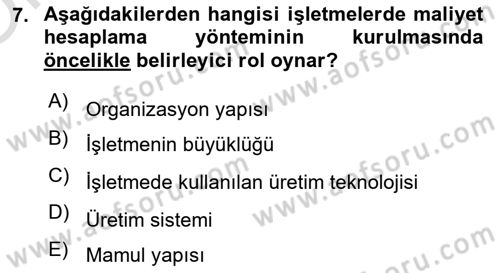 7. Aşağıdakilerden hangisi işletmelerde maliyet hesaplama yönteminin kurulmasında öncelikle belirleyici rol oynar?

A) Organizasyon yapısı
B) İşletmenin büyüklüğü
C) İşletmede kullanılan üretim teknolojisi
D) Üretim sistemi
E) Mamul yapısı

www.aofsoru.com